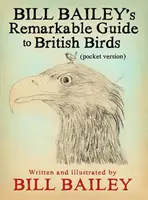 BILL BAILEY's
Remarkable Guide
to British Birds
(pocket version)

Written and illustrated by
BILL BAILEY